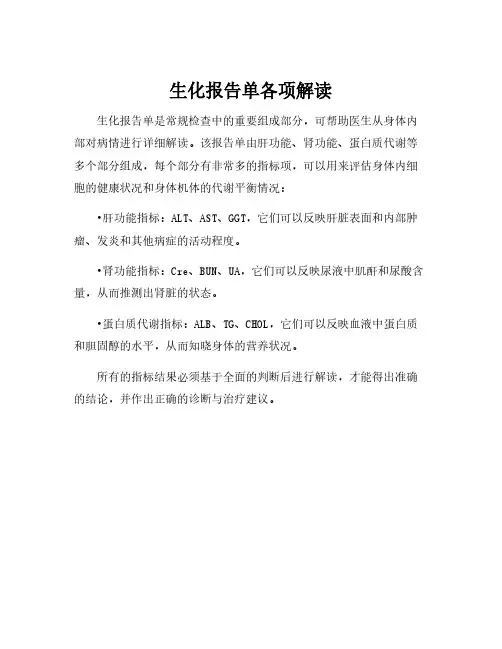 生化报告单各项解读

生化报告单是常规检查中的重要组成部分，可帮助医生从身体内部对病情进行详细解读。该报告单由肝功能、肾功能、蛋白质代谢等多个部分组成，每个部分有非常多的指标项，可以用来评估身体内细胞的健康状况和身体机体的代谢平衡情况：

•肝功能指标：ALT、AST、GGT，它们可以反映肝脏表面和内部肿瘤、发炎和其他病症的活动程度。

•肾功能指标：Cre、BUN、UA，它们可以反映尿液中肌酐和尿酸含量，从而推测出肾脏的状态。

•蛋白质代谢指标：ALB、TG、CHOL，它们可以反映血液中蛋白质和胆固醇的水平，从而知晓身体的营养状况。

所有的指标结果必须基于全面的判断后进行解读，才能得出准确的结论，并作出正确的诊断与治疗建议。